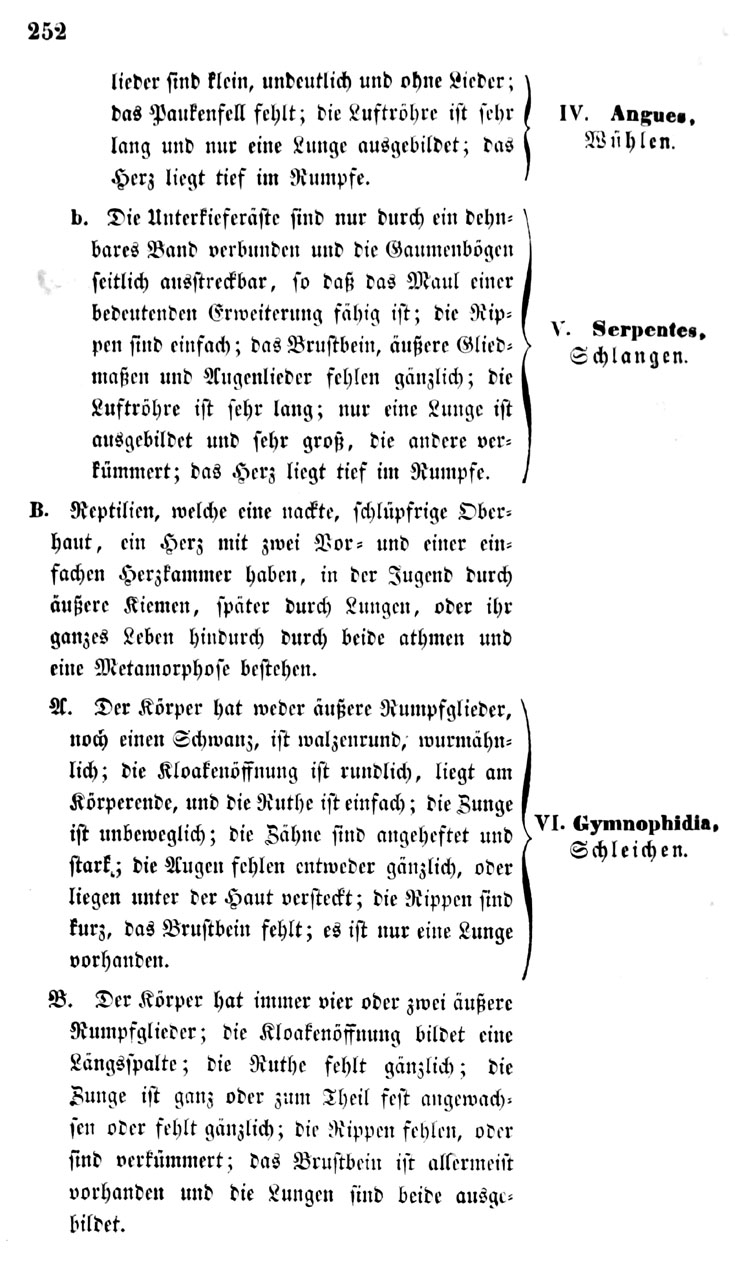 252

lieder sind klein, undeutlich und ohne Lieder; das Paukenfell fehlt; die Luftröhre ist sehr lang und nur eine Lunge ausgebildet; das Herz liegt tief im Rumpfe.

IV. Angues, Wühlen.

b. Die Unterkieferäste sind nur durch ein dehnbares Band verbunden und die Gaumenbögen seitlich ausstreckbar, so daß das Maul einer bedeutenden Erweiterung fähig ist; die Rippen sind einfach; das Brustbein, äußere Gliedmaßen und Augenlieder fehlen gänzlich; die Luftröhre ist sehr lang; nur eine Lunge ist ausgebildet und sehr groß, die andere verkümmert; das Herz liegt tief im Rumpfe.

V. Serpentes, Schlangen.

B. Reptilien, welche eine nackte, schlüpfrige Oberhaut, ein Herz mit zwei Vor- und einer einfachen Herzkammer haben, in der Jugend durch äußere Kiemen, später durch Lungen, oder ihr ganzes Leben hindurch durch beide athmen und eine Metamorphose bestehen.

A. Der Körper hat weder äußere Rumpfglieder, noch einen Schwanz, ist walzenrund, wurmähnlich; die Kloakenöffnung ist rundlich, liegt am Körperende, und die Ruthe ist einfach; die Zunge ist unbeweglich; die Zähne sind angeheftet und stark; die Augen fehlen entweder gänzlich, oder liegen unter der Haut versteckt; die Rippen sind kurz, das Brustbein fehlt; es ist nur eine Lunge vorhanden.

VI. Gymnophidia, Schleichen.

B. Der Körper hat immer vier oder zwei äußere Rumpfglieder; die Kloakenöffnung bildet eine Längsspalte; die Ruthe fehlt gänzlich; die Zunge ist ganz oder zum Theil fest angewachsen oder fehlt gänzlich; die Rippen fehlen, oder sind verkümmert; das Brustbein ist allermeist vorhanden und die Lungen sind beide ausgebildet.